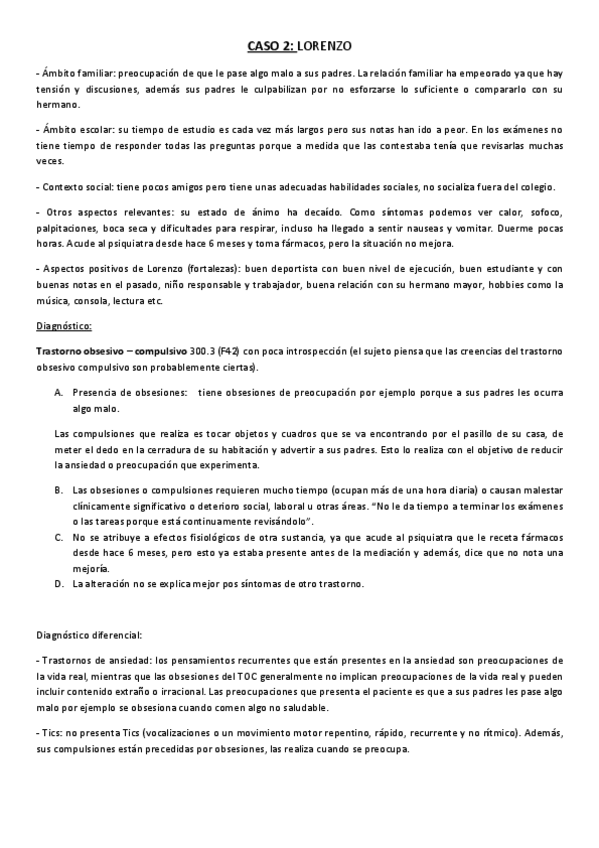 CASO 2: LORENZO

- Ámbito familiar: preocupación de que le pase algo malo a sus padres. La relación familiar ha empeorado ya que hay tensión y discusiones, además sus padres le culpabilizan por no esforzarse lo suficiente o compararlo con su hermano.

- Ámbito escolar: su tiempo de estudio es cada vez más largos pero sus notas han ido a peor. En los exámenes no tiene tiempo de responder todas las preguntas porque a medida que las contestaba tenía que revisarlas muchas veces.

- Contexto social: tiene pocos amigos pero tiene unas adecuadas habilidades sociales, no socializa fuera del colegio.

- Otros aspectos relevantes: su estado de ánimo ha decaído. Como síntomas podemos ver calor, sofoco, palpitaciones, boca seca y dificultades para respirar, incluso ha llegado a sentir nauseas y vomitar. Duerme pocas horas. Acude al psiquiatra desde hace 6 meses y toma fármacos, pero la situación no mejora.

- Aspectos positivos de Lorenzo (fortalezas): buen deportista con buen nivel de ejecución, buen estudiante y con buenas notas en el pasado, niño responsable y trabajador, buena relación con su hermano mayor, hobbies como la música, consola, lectura etc.

Diagnóstico:

Trastorno obsesivo – compulsivo 300.3 (F42) con poca introspección (el sujeto piensa que las creencias del trastorno obsesivo compulsivo son probablemente ciertas).

A. Presencia de obsesiones: tiene obsesiones de preocupación por ejemplo porque a sus padres les ocurra algo malo.

Las compulsiones que realiza es tocar objetos y cuadros que se va encontrando por el pasillo de su casa, de meter el dedo en la cerradura de su habitación y advertir a sus padres. Esto lo realiza con el objetivo de reducir la ansiedad o preocupación que experimenta.

B. Las obsesiones o compulsiones requieren mucho tiempo (ocupan más de una hora diaria) o causan malestar clínicamente significativo o deterioro social, laboral u otras áreas. "No le da tiempo a terminar los exámenes o las tareas porque está continuamente revisándolo".
C. No se atribuye a efectos fisiológicos de otra sustancia, ya que acude al psiquiatra que le receta fármacos desde hace 6 meses, pero esto ya estaba presente antes de la mediación y además, dice que no nota una mejoría.
D. La alteración no se explica mejor pos síntomas de otro trastorno.

Diagnóstico diferencial:

- Trastornos de ansiedad: los pensamientos recurrentes que están presentes en la ansiedad son preocupaciones de la vida real, mientras que las obsesiones del TOC generalmente no implican preocupaciones de la vida real y pueden incluir contenido extraño o irracional. Las preocupaciones que presenta el paciente es que a sus padres les pase algo malo por ejemplo se obsesiona cuando comen algo no saludable.

- Tics: no presenta Tics (vocalizaciones o un movimiento motor repentino, rápido, recurrente y no rítmico). Además, sus compulsiones están precedidas por obsesiones, las realiza cuando se preocupa.